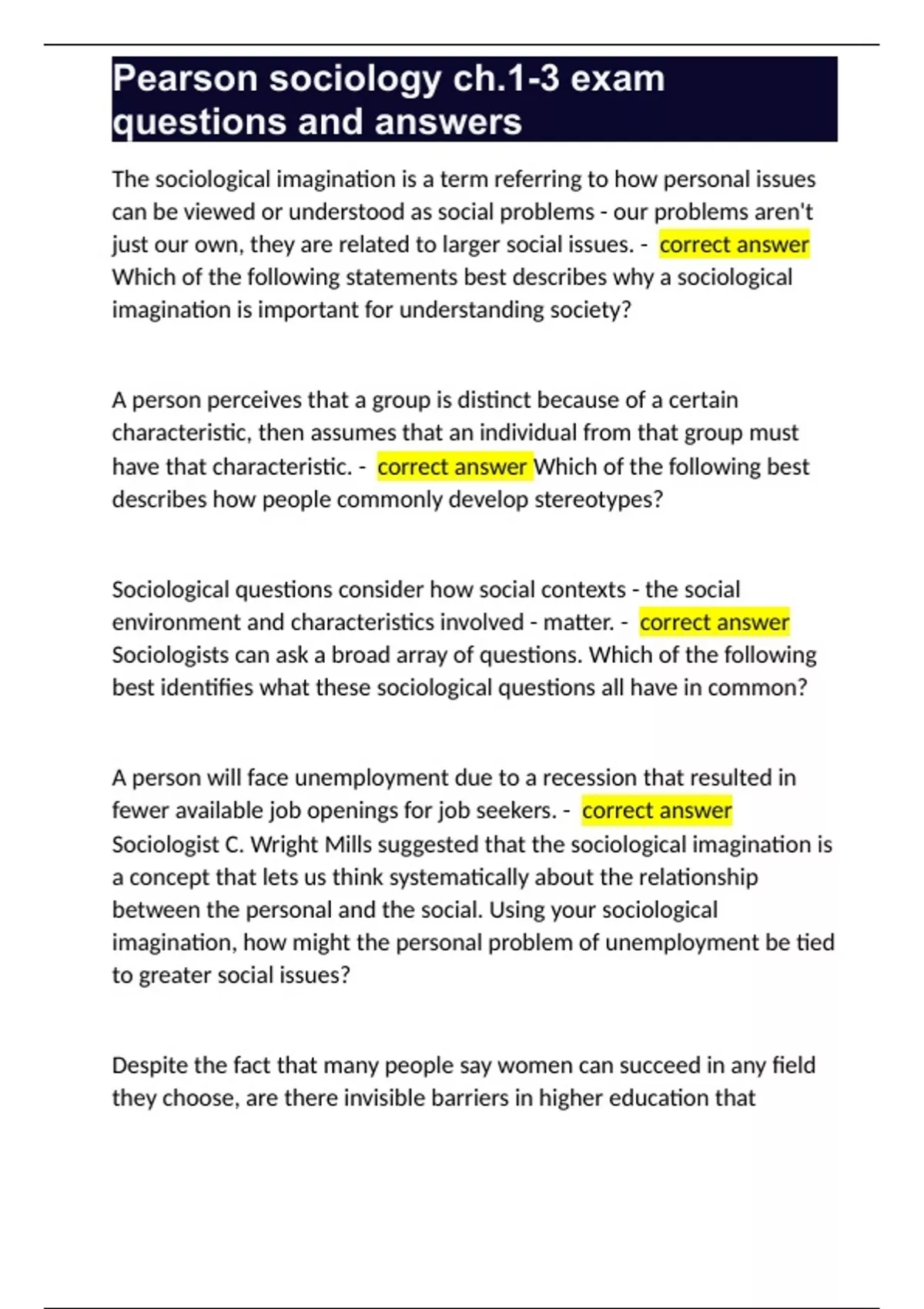 Pearson sociology ch.1-3 exam questions and answers

The sociological imagination is a term referring to how personal issues can be viewed or understood as social problems - our problems aren't just our own, they are related to larger social issues. - correct answer Which of the following statements best describes why a sociological imagination is important for understanding society?

A person perceives that a group is distinct because of a certain characteristic, then assumes that an individual from that group must have that characteristic. - correct answer Which of the following best describes how people commonly develop stereotypes?

Sociological questions consider how social contexts - the social environment and characteristics involved - matter. - correct answer Sociologists can ask a broad array of questions. Which of the following best identifies what these sociological questions all have in common?

A person will face unemployment due to a recession that resulted in fewer available job openings for job seekers. - correct answer Sociologist C. Wright Mills suggested that the sociological imagination is a concept that lets us think systematically about the relationship between the personal and the social. Using your sociological imagination, how might the personal problem of unemployment be tied to greater social issues?

Despite the fact that many people say women can succeed in any field they choose, are there invisible barriers in higher education that